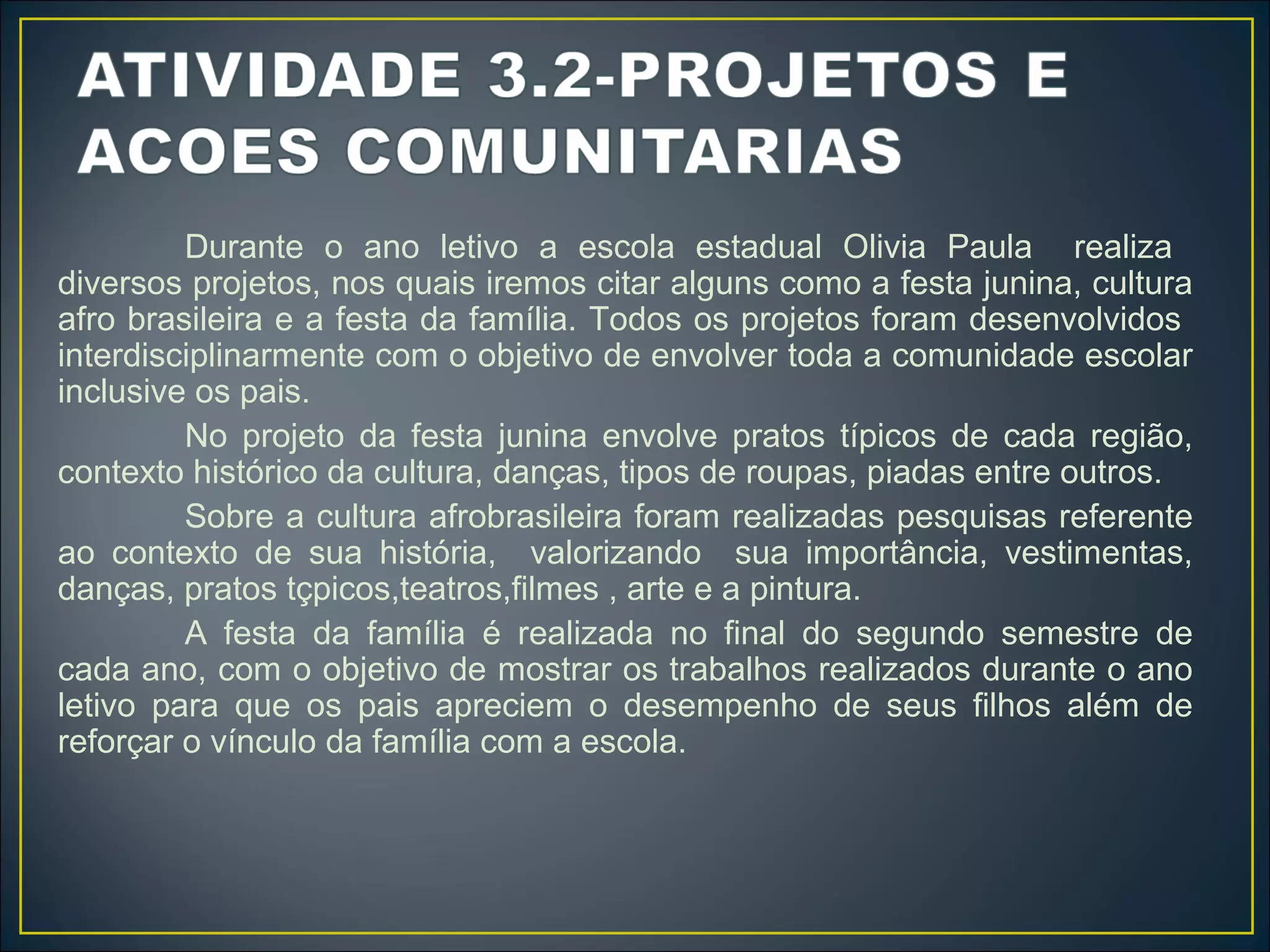 ATIVIDADE 3.2-PROJETOS E ACOES COMUNITARIAS

Durante o ano letivo a escola estadual Olivia Paula realiza diversos projetos, nos quais iremos citar alguns como a festa junina, cultura afro brasileira e a festa da família. Todos os projetos foram desenvolvidos interdisciplinarmente com o objetivo de envolver toda a comunidade escolar inclusive os pais.

No projeto da festa junina envolve pratos típicos de cada região, contexto histórico da cultura, danças, tipos de roupas, piadas entre outros.

Sobre a cultura afrobrasileira foram realizadas pesquisas referente ao contexto de sua história, valorizando sua importância, vestimentas, danças, pratos tçpicos,teatros,filmes , arte e a pintura.

A festa da família é realizada no final do segundo semestre de cada ano, com o objetivo de mostrar os trabalhos realizados durante o ano letivo para que os pais apreciem o desempenho de seus filhos além de reforçar o vínculo da família com a escola.